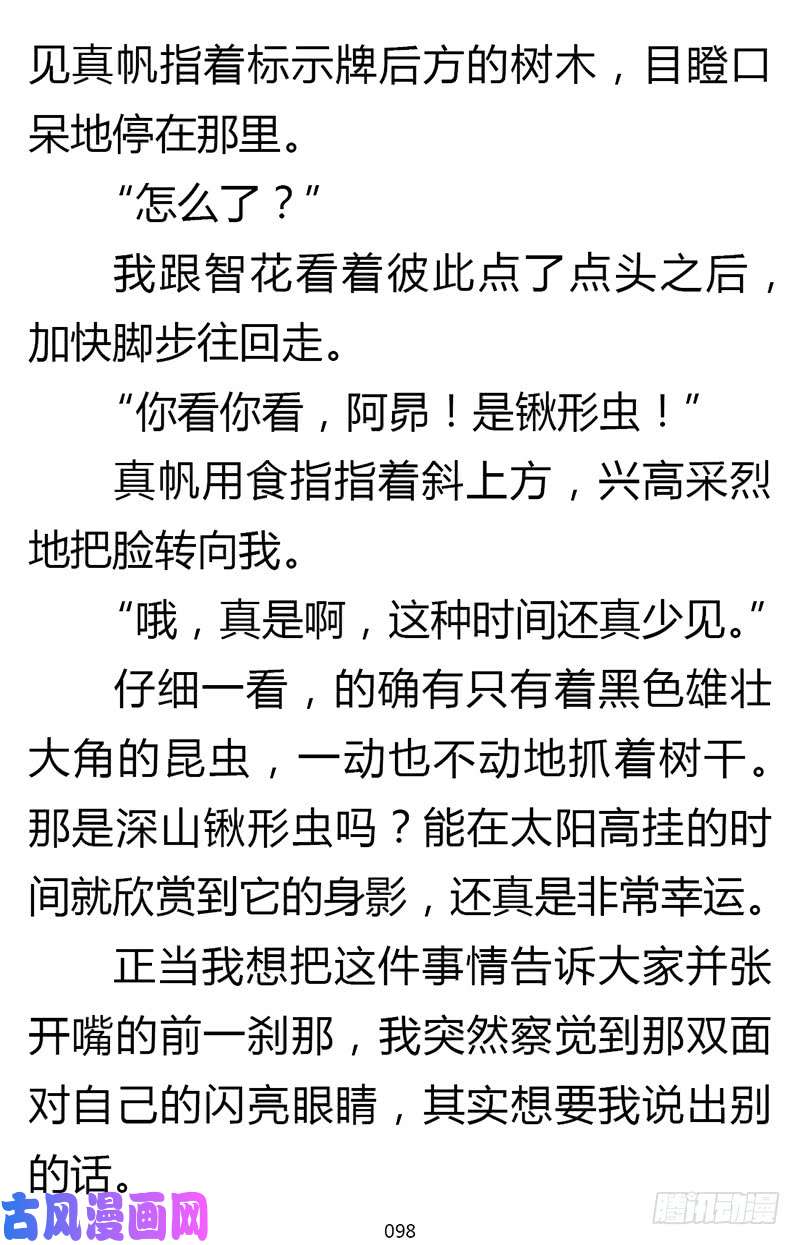 见真帆指着标示牌后方的树木，目瞪口呆地停在那里。

“怎么了？”

我跟智花看着彼此点了点头之后，加快脚步往回走。

“你看你看，阿昴！是锹形虫！”

真帆用食指指着斜上方，兴高采烈地把脸转向我。

“哦，真是啊，这种时间还真少见。”

仔细一看，的确有只有着黑色雄壮大角的昆虫，一动也不动地抓着树干。那是深山锹形虫吗？能在太阳高挂的时间就欣赏到它的身影，还真是非常幸运。

正当我想把这件事情告诉大家并张开嘴的前一刹那，我突然察觉到那双面对自己的闪亮眼睛，其实想要我说出别的话。

古风漫画网

098

腾讯动漫